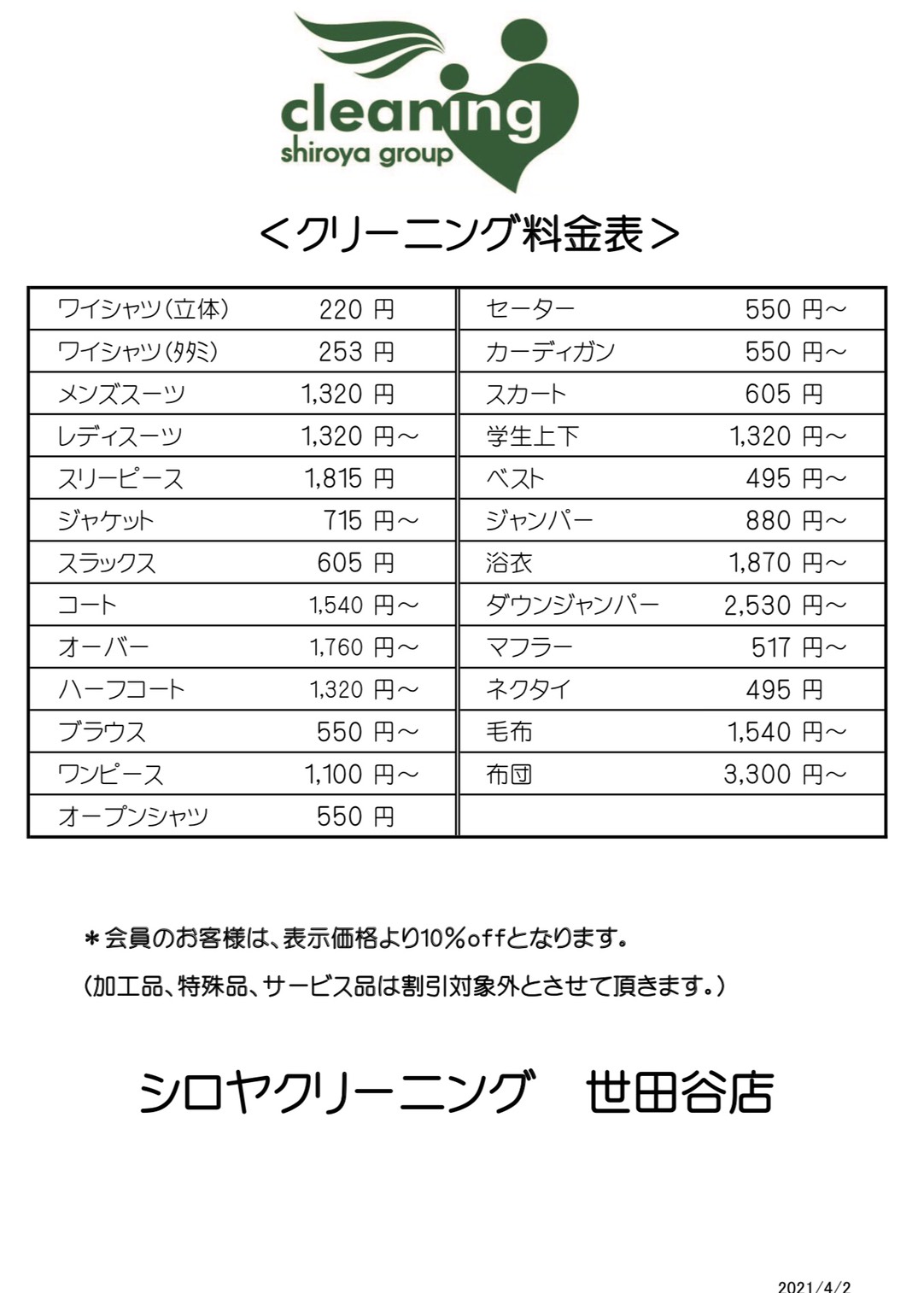 cleaning
shiroya group

＜クリーニング料金表＞

| | | | |
|---|---|---|---|
| ワイシャツ(立体) | 220 円 | セーター | 550 円～ |
| ワイシャツ(タタミ) | 253 円 | カーディガン | 550 円～ |
| メンズスーツ | 1,320 円 | スカート | 605 円 |
| レディスーツ | 1,320 円～ | 学生上下 | 1,320 円～ |
| スリーピース | 1,815 円 | ベスト | 495 円～ |
| ジャケット | 715 円～ | ジャンパー | 880 円～ |
| スラックス | 605 円 | 浴衣 | 1,870 円～ |
| コート | 1,540 円～ | ダウンジャンパー | 2,530 円～ |
| オーバー | 1,760 円～ | マフラー | 517 円～ |
| ハーフコート | 1,320 円～ | ネクタイ | 495 円 |
| ブラウス | 550 円～ | 毛布 | 1,540 円～ |
| ワンピース | 1,100 円～ | 布団 | 3,300 円～ |
| オープンシャツ | 550 円 | | |

＊会員のお客様は、表示価格より10％offとなります。
(加工品、特殊品、サービス品は割引対象外とさせて頂きます。)

シロヤクリーニング　世田谷店

2021/4/2